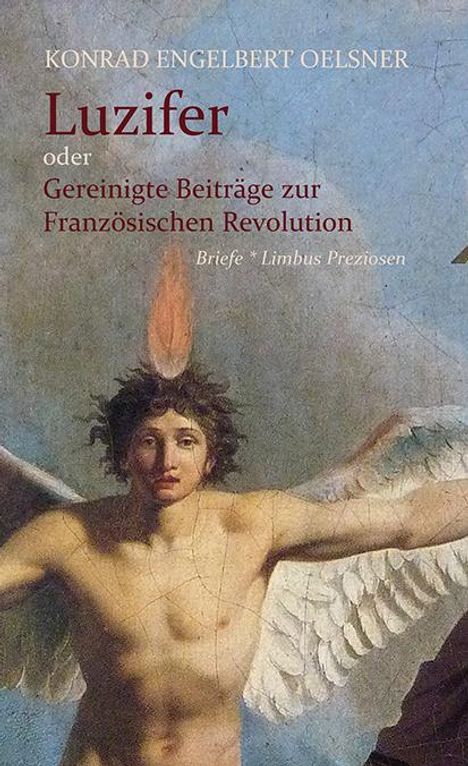 KONRAD ENGELBERT OELSNER

Luzifer

oder

Gereinigte Beiträge zur Französischen Revolution

Briefe * Limbus Preziosen